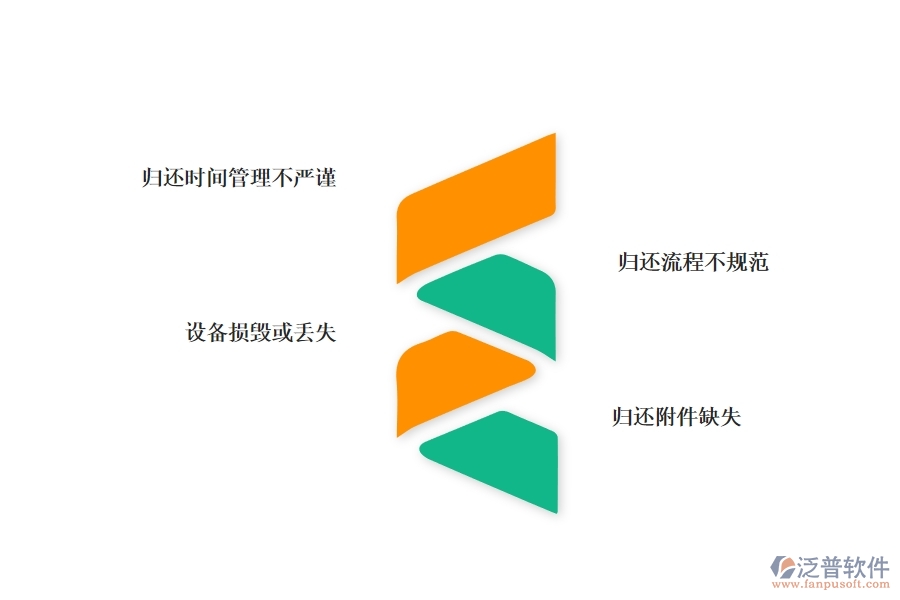 归还时间管理不严谨

归还流程不规范

设备损毁或丢失

归还附件缺失

泛普软件
www.fanpusoft.com